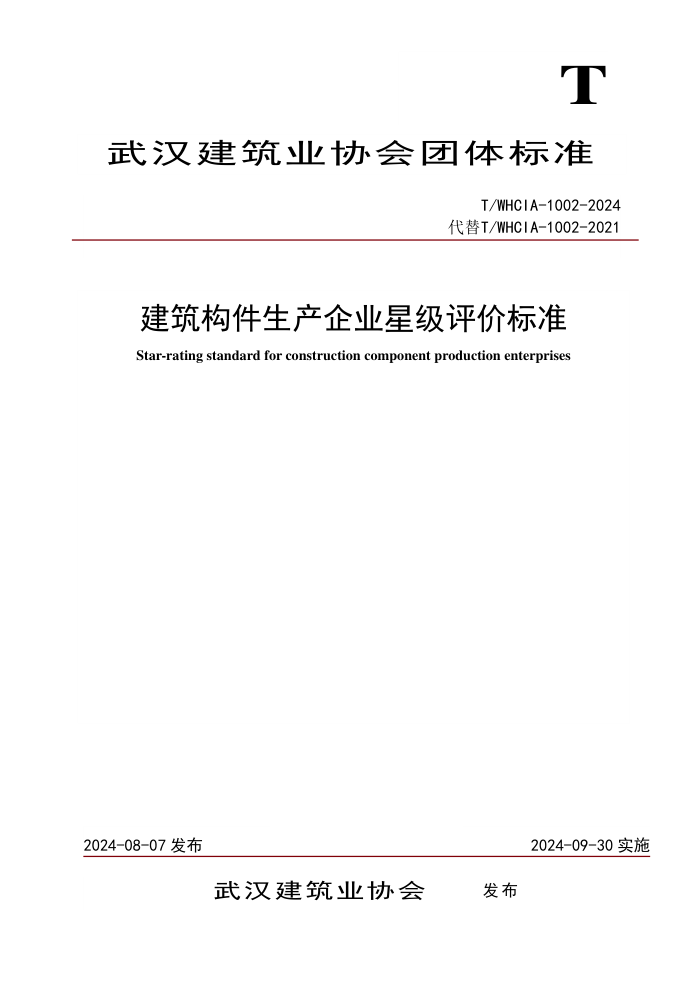 T

武汉建筑业协会团体标准

T/WHCIA-1002-2024
代替T/WHCIA-1002-2021

建筑构件生产企业星级评价标准

Star-rating standard for construction component production enterprises

2024-08-07 发布

2024-09-30 实施

武汉建筑业协会 发布